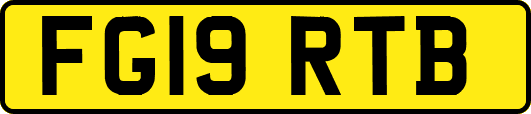 FG19 RTB